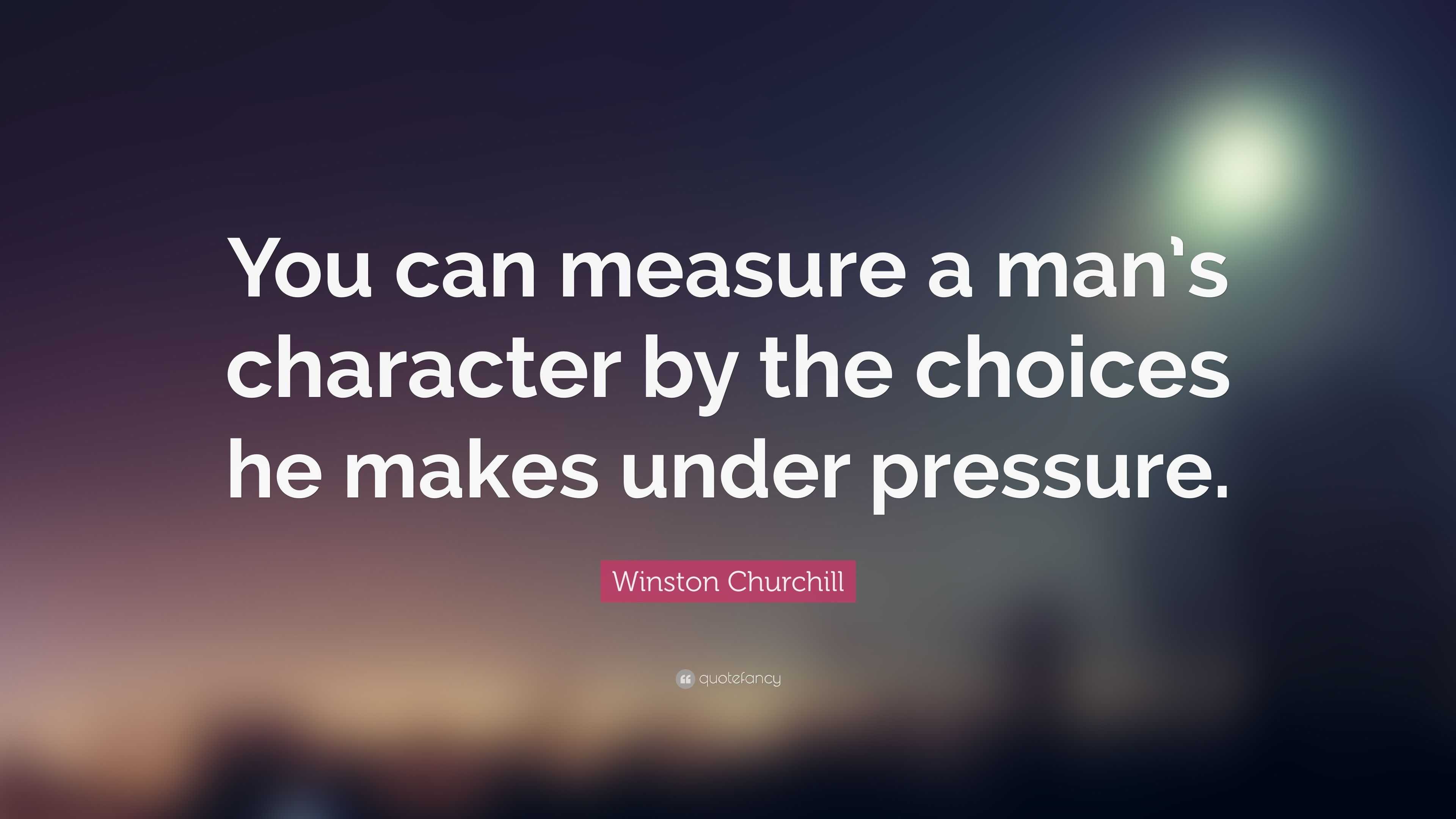 You can measure a man's character by the choices he makes under pressure.

Winston Churchill

quotefancy